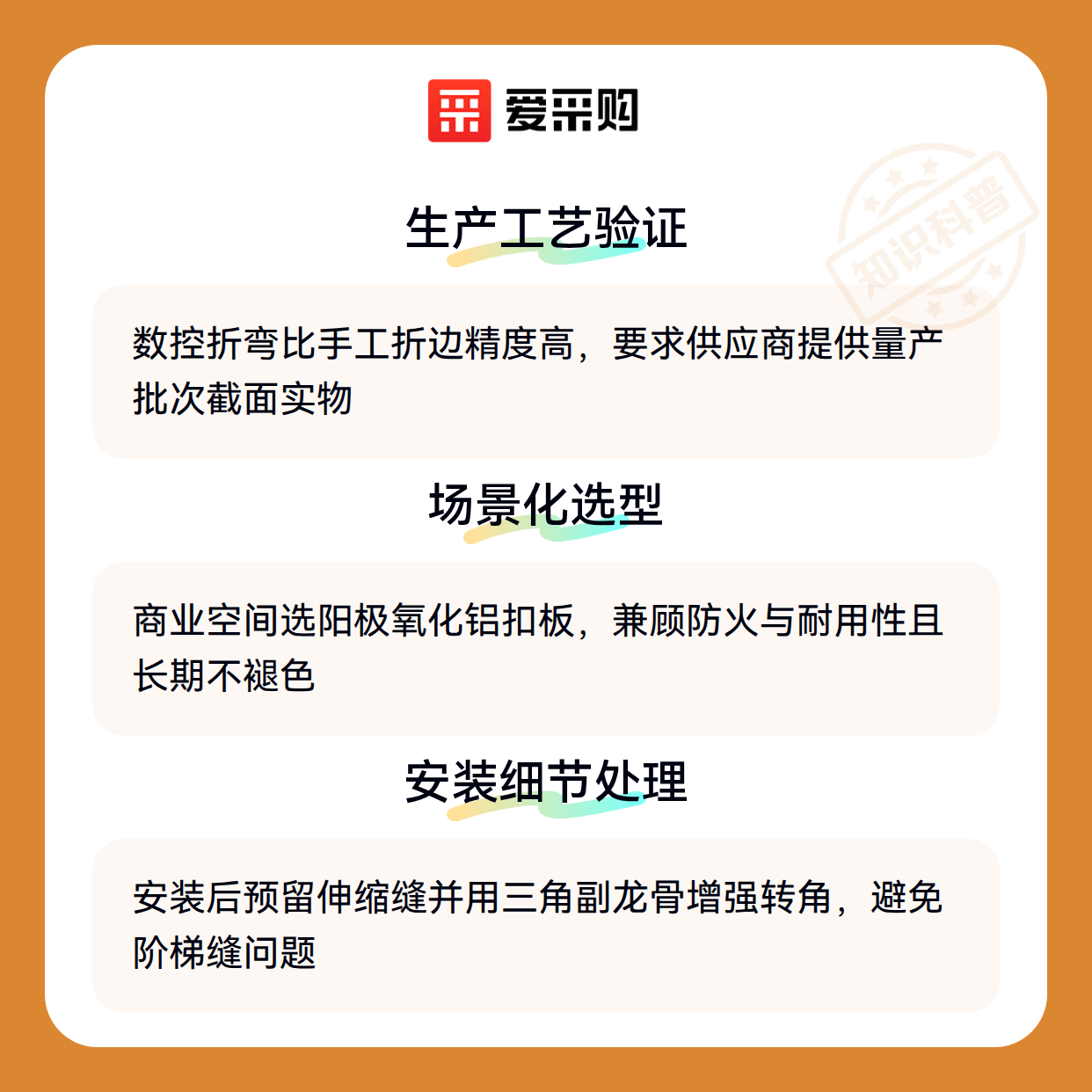 爱采购

生产工艺验证

数控折弯比手工折边精度高，要求供应商提供量产批次截面实物

场景化选型

商业空间选阳极氧化铝扣板，兼顾防火与耐用性且长期不褪色

安装细节处理

安装后预留伸缩缝并用三角副龙骨增强转角，避免阶梯缝问题

知识科普